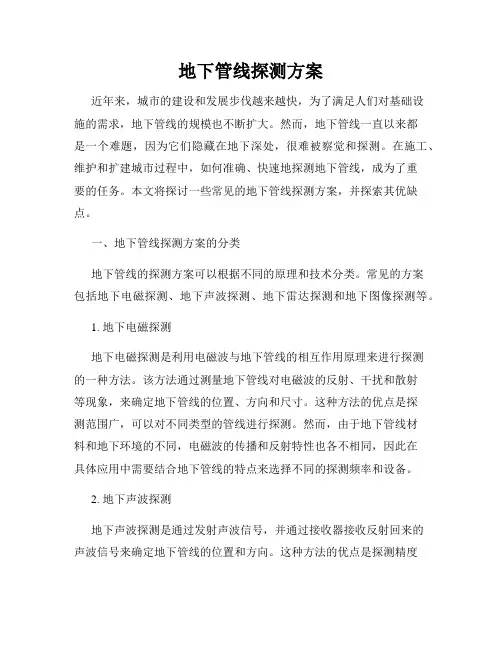 地下管线探测方案

近年来，城市的建设和发展步伐越来越快，为了满足人们对基础设施的需求，地下管线的规模也不断扩大。然而，地下管线一直以来都是一个难题，因为它们隐藏在地下深处，很难被察觉和探测。在施工、维护和扩建城市过程中，如何准确、快速地探测地下管线，成为了重要的任务。本文将探讨一些常见的地下管线探测方案，并探索其优缺点。

一、地下管线探测方案的分类

地下管线的探测方案可以根据不同的原理和技术分类。常见的方案包括地下电磁探测、地下声波探测、地下雷达探测和地下图像探测等。

1. 地下电磁探测

地下电磁探测是利用电磁波与地下管线的相互作用原理来进行探测的一种方法。该方法通过测量地下管线对电磁波的反射、干扰和散射等现象，来确定地下管线的位置、方向和尺寸。这种方法的优点是探测范围广，可以对不同类型的管线进行探测。然而，由于地下管线材料和地下环境的不同，电磁波的传播和反射特性也各不相同，因此在具体应用中需要结合地下管线的特点来选择不同的探测频率和设备。

2. 地下声波探测

地下声波探测是通过发射声波信号，并通过接收器接收反射回来的声波信号来确定地下管线的位置和方向。这种方法的优点是探测精度